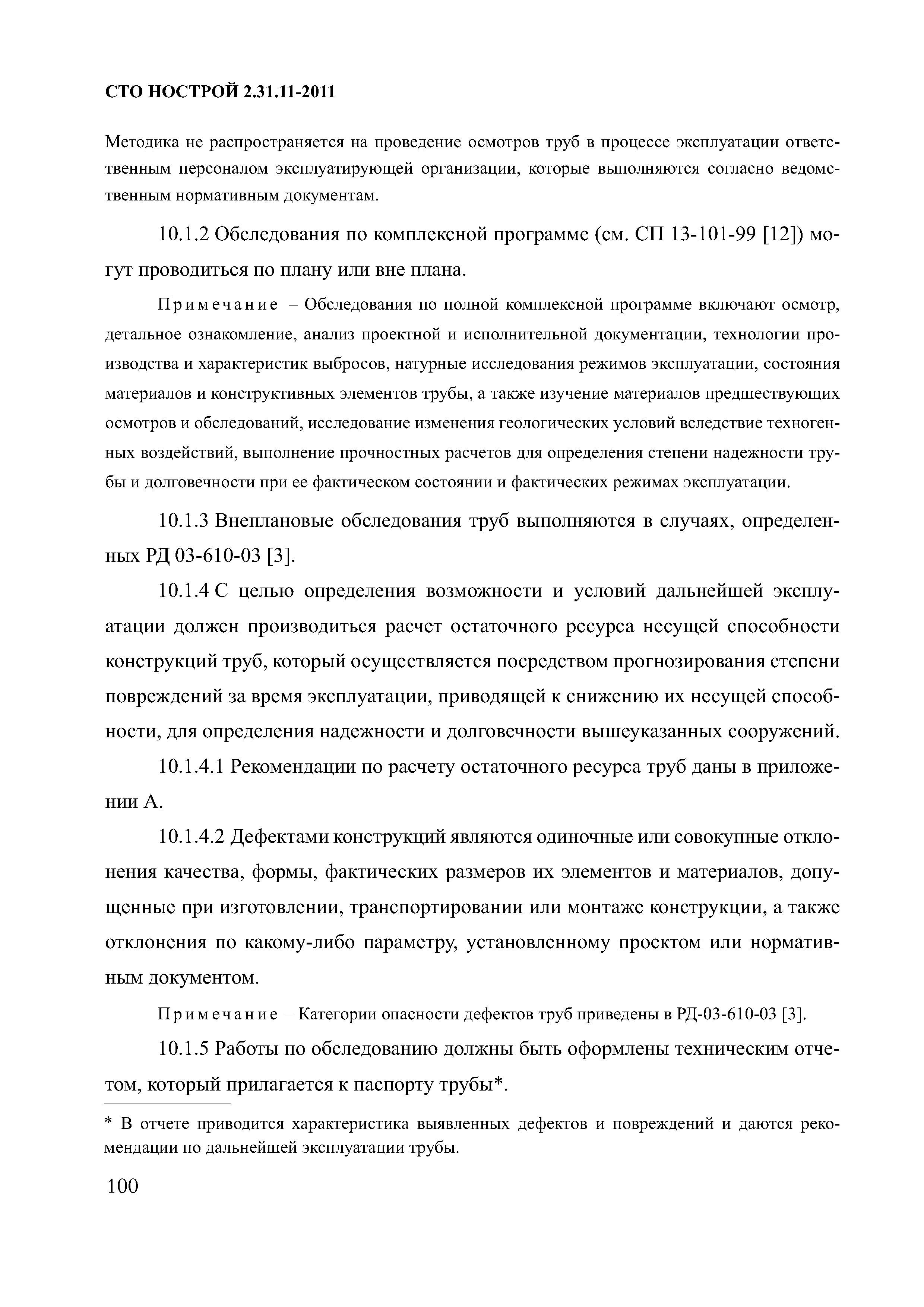 СТО НОСТРОЙ 2.31.11-2011

Методика не распространяется на проведение осмотров труб в процессе эксплуатации ответственным персоналом эксплуатирующей организации, которые выполняются согласно ведомственным нормативным документам.

10.1.2 Обследования по комплексной программе (см. СП 13-101-99 [12]) могут проводиться по плану или вне плана.

Примечание – Обследования по полной комплексной программе включают осмотр, детальное ознакомление, анализ проектной и исполнительной документации, технологии производства и характеристик выбросов, натурные исследования режимов эксплуатации, состояния материалов и конструктивных элементов трубы, а также изучение материалов предшествующих осмотров и обследований, исследование изменения геологических условий вследствие техногенных воздействий, выполнение прочностных расчетов для определения степени надежности трубы и долговечности при ее фактическом состоянии и фактических режимах эксплуатации.

10.1.3 Внеплановые обследования труб выполняются в случаях, определенных РД 03-610-03 [3].

10.1.4 С целью определения возможности и условий дальнейшей эксплуатации должен производиться расчет остаточного ресурса несущей способности конструкций труб, который осуществляется посредством прогнозирования степени повреждений за время эксплуатации, приводящей к снижению их несущей способности, для определения надежности и долговечности вышеуказанных сооружений.

10.1.4.1 Рекомендации по расчету остаточного ресурса труб даны в приложении А.

10.1.4.2 Дефектами конструкций являются одиночные или совокупные отклонения качества, формы, фактических размеров их элементов и материалов, допущенные при изготовлении, транспортировании или монтаже конструкции, а также отклонения по какому-либо параметру, установленному проектом или нормативным документом.

Примечание – Категории опасности дефектов труб приведены в РД-03-610-03 [3].

10.1.5 Работы по обследованию должны быть оформлены техническим отчетом, который прилагается к паспорту трубы*.

* В отчете приводится характеристика выявленных дефектов и повреждений и даются рекомендации по дальнейшей эксплуатации трубы.

100